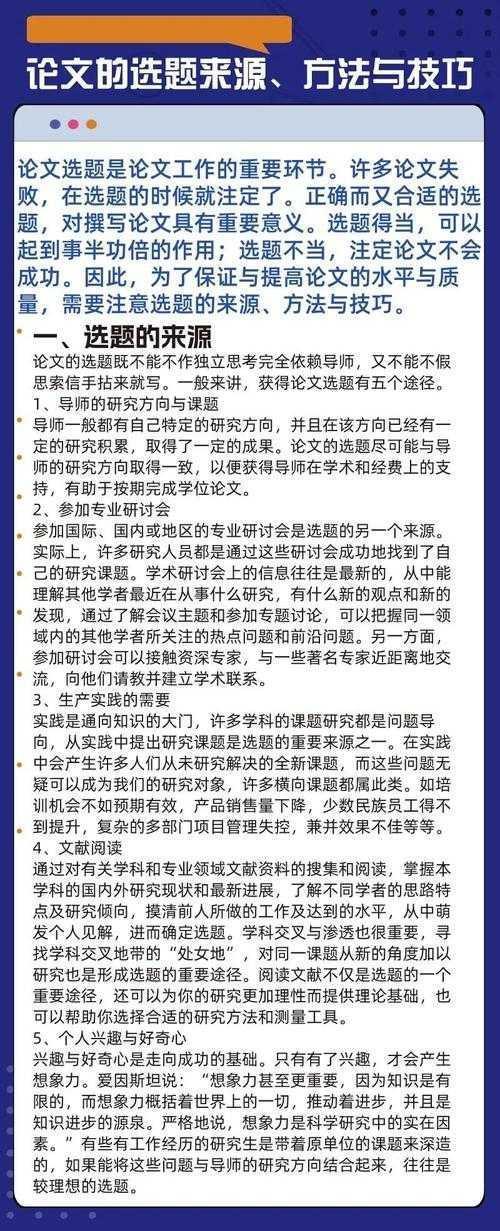 论文的选题来源、方法与技巧

论文选题是论文工作的重要环节。许多论文失败，在选题的时候就注定了。正确而又合适的选题，对撰写论文具有重要意义。选题得当，可以起到事半功倍的作用；选题不当，注定论文不会成功。因此，为了保证与提高论文的水平与质量，需要注意选题的来源、方法与技巧。

一、选题的来源

论文的选题既不能不作独立思考完全依赖导师，又不能不假思索信手拈来就写。一般来讲，获得论文选题有五个途径。

1、导师的研究方向与课题

导师一般都有自己特定的研究方向，并且在该方向已经有一定的研究积累，取得了一定的成果。论文的选题尽可能与导师的研究方向取得一致，以便获得导师在学术和经费上的支持，有助于按期完成学位论文。

2、参加专业研讨会

参加国际、国内或地区的专业研讨会是选题的另一个来源。实际上，许多研究人员都是通过这些研讨会成功地找到了自己的研究课题。学术研讨会上的信息往往是最新的，从中能理解其他学者最近在从事什么研究，有什么新的观点和新的发现，通过了解会议主题和参加专题讨论，可以把握同一领域内的其他学者所关注的热点问题和前沿问题。另一方面，参加研讨会可以接触资深专家，与一些著名专家近距离地交流，向他们请教并建立学术联系。

3、生产实践的需要

实践是通向知识的大门，许多学科的课题研究都是问题导向，从实践中提出研究课题是选题的重要来源之一。在实践中会产生许多人们从未研究解决的全新课题，而这些问题无疑可以成为我们的研究对象，许多横向课题都属此类。如培训机会不如预期有效，产品销售量下降，少数民族员工得不到提升，复杂的多部门项目管理失控，兼并效果不佳等等。

4、文献阅读

通过对有关学科和专业领域文献资料的搜集和阅读，掌握本学科的国内外研究现状和最新进展，了解不同学者的思路特点及研究倾向，摸清前人所做的工作及达到的水平，从中萌发个人见解，进而确定选题。学科交叉与渗透也很重要，寻找学科交叉地带的“处女地”，对同一课题从新的角度加以研究也是形成选题的重要途径。阅读文献不仅是选题的一个重要途径，还可以为你的研究更加理性而提供理论基础，也可以帮助你选择合适的研究方法和测量工具。

5、个人兴趣与好奇心

兴趣与好奇心是走向成功的基础。只有有了兴趣，才会产生想象力。爱因斯坦说：“想象力甚至更重要，因为知识是有限的，而想象力概括着世界上的一切，推动着进步，并且是知识进步的源泉。严格地说，想象力是科学研究中的实在因素。”有些有工作经历的研究生是带着原单位的课题来深造的，如果能将这些问题与导师的研究方向结合起来，往往是较理想的选题。